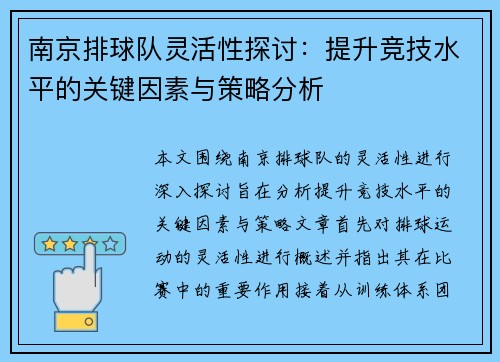 南京排球队灵活性探讨：提升竞技水平的关键因素与策略分析

本文围绕南京排球队的灵活性进行深入探讨旨在分析提升竞技水平的关键因素与策略文章首先对排球运动的灵活性进行概述并指出其在比赛中的重要作用接着从训练体系团